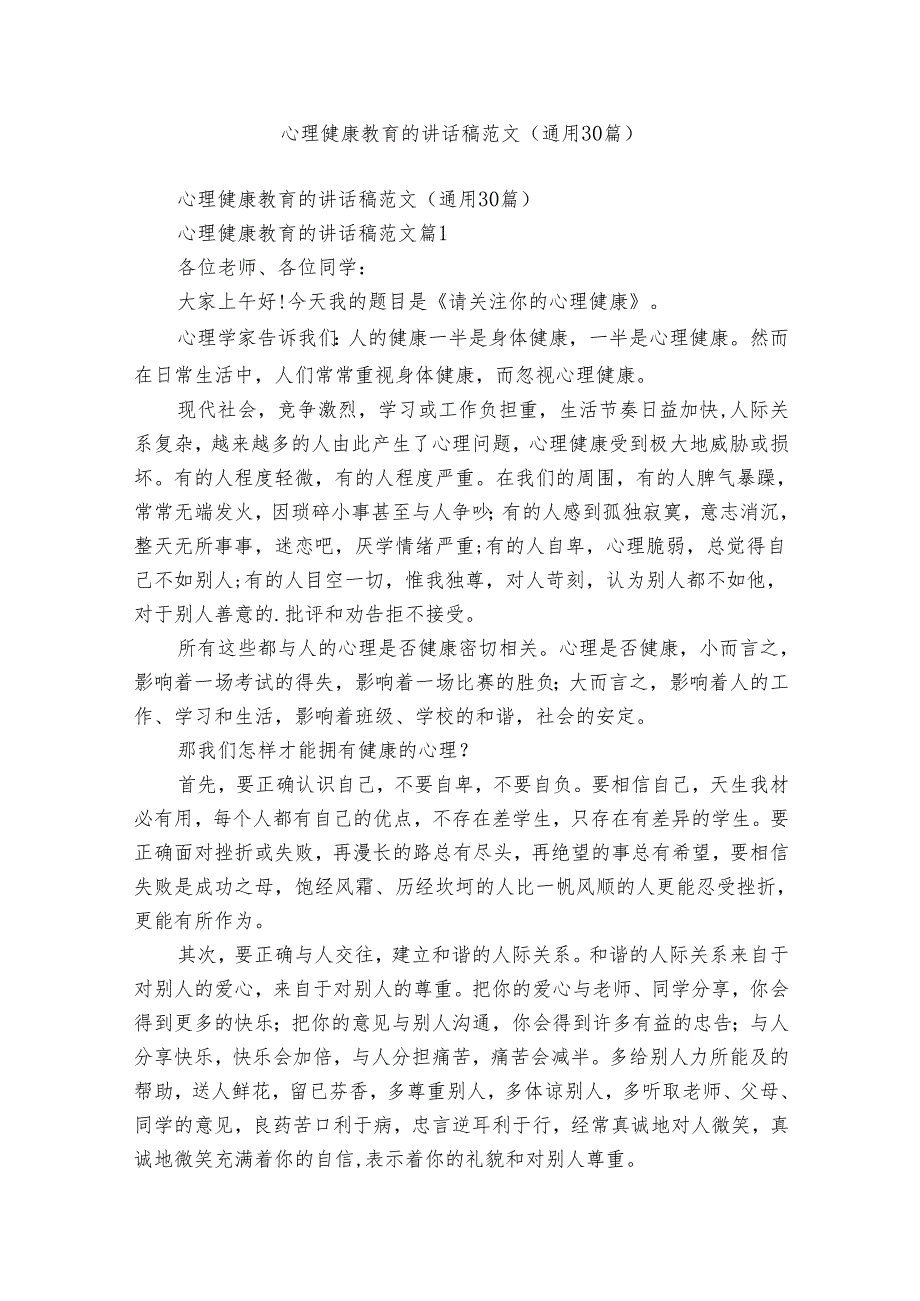 心理健康教育的讲话稿范文（通用30篇）

心理健康教育的讲话稿范文（通用30篇）

心理健康教育的讲话稿范文篇1

各位老师、各位同学：

大家上午好!今天我的题目是《请关注你的心理健康》。

心理学家告诉我们:人的健康一半是身体健康，一半是心理健康。然而在日常生活中，人们常常重视身体健康，而忽视心理健康。

现代社会，竞争激烈，学习或工作负担重，生活节奏日益加快,人际关系复杂，越来越多的人由此产生了心理问题，心理健康受到极大地威胁或损坏。有的人程度轻微，有的人程度严重。在我们的周围，有的人脾气暴躁，常常无端发火，因琐碎小事甚至与人争吵;有的人感到孤独寂寞，意志消沉，整天无所事事，迷恋吧，厌学情绪严重;有的人自卑，心理脆弱，总觉得自己不如别人;有的人目空一切，惟我独尊，对人苛刻，认为别人都不如他，对于别人善意的.批评和劝告拒不接受。

所有这些都与人的心理是否健康密切相关。心理是否健康，小而言之，影响着一场考试的得失，影响着一场比赛的胜负;大而言之，影响着人的工作、学习和生活，影响着班级、学校的和谐，社会的安定。

那我们怎样才能拥有健康的心理？

首先，要正确认识自己，不要自卑，不要自负。要相信自己，天生我材必有用，每个人都有自己的优点，不存在差学生，只存在有差异的学生。要正确面对挫折或失败，再漫长的路总有尽头，再绝望的事总有希望，要相信失败是成功之母，饱经风霜、历经坎坷的人比一帆风顺的人更能忍受挫折，更能有所作为。

其次，要正确与人交往，建立和谐的人际关系。和谐的人际关系来自于对别人的爱心，来自于对别人的尊重。把你的爱心与老师、同学分享，你会得到更多的快乐；把你的意见与别人沟通，你会得到许多有益的忠告；与人分享快乐，快乐会加倍，与人分担痛苦，痛苦会减半。多给别人力所能及的帮助，送人鲜花，留已芬香，多尊重别人，多体谅别人，多听取老师、父母、同学的意见，良药苦口利于病，忠言逆耳利于行，经常真诚地对人微笑，真诚地微笑充满着你的自信,表示着你的礼貌和对别人尊重。